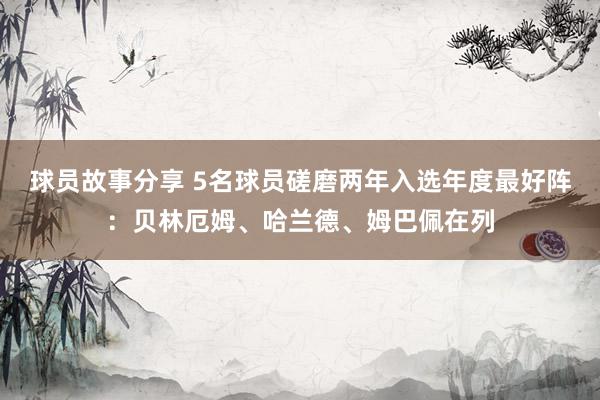 球员故事分享 5名球员磋磨两年入选年度最好阵：贝林厄姆、哈兰德、姆巴佩在列